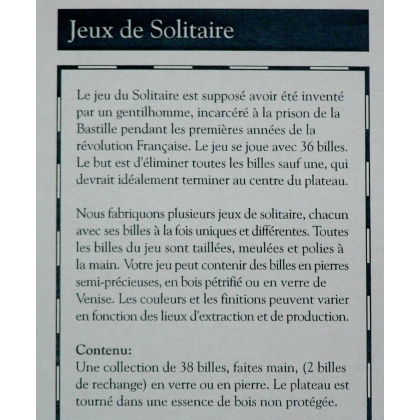 Jeux de Solitaire

Le jeu du Solitaire est supposé avoir été inventé par un gentilhomme, incarcéré à la prison de la Bastille pendant les premières années de la révolution Française. Le jeu se joue avec 36 billes. Le but est d'éliminer toutes les billes sauf une, qui devrait idéalement terminer au centre du plateau.

Nous fabriquons plusieurs jeux de solitaire, chacun avec ses billes à la fois uniques et différentes. Toutes les billes du jeu sont taillées, meulées et polies à la main. Votre jeu peut contenir des billes en pierres semi-précieuses, en bois pétrifié ou en verre de Venise. Les couleurs et les finitions peuvent varier en fonction des lieux d'extraction et de production.

Contenu:
Une collection de 38 billes, faites main, (2 billes de rechange) en verre ou en pierre. Le plateau est tourné dans une essence de bois non protégée.